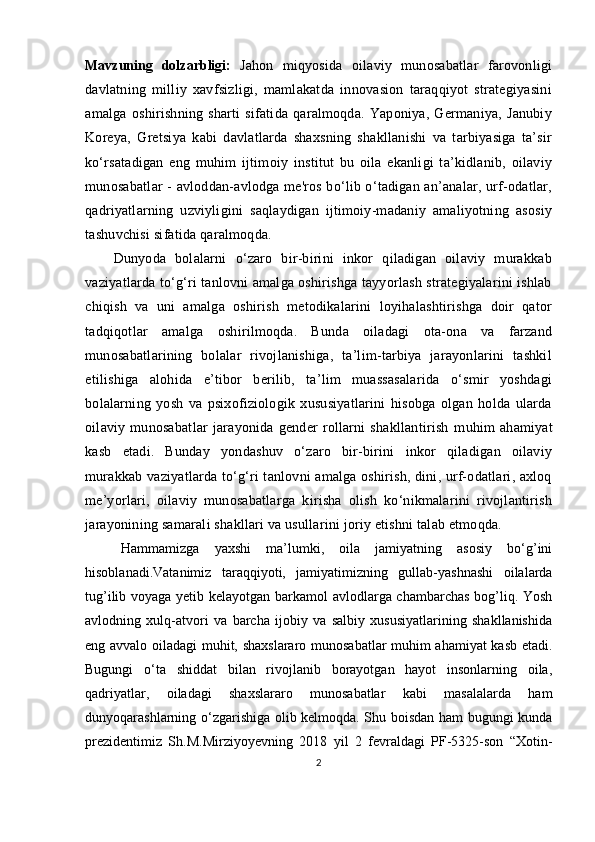 **Mavzuning dolzarbligi:** Jahon miqyosida oilaviy munosabatlar farovonligi davlatning milliy xavfsizligi, mamlakatda innovasion taraqqiyot strategiyasini amalga oshirishning sharti sifatida qaralmoqda. Yaponiya, Germaniya, Janubiy Koreya, Gretsiya kabi davlatlarda shaxsning shakllanishi va tarbiyasiga ta’sir ko‘rsatadigan eng muhim ijtimoiy institut bu oila ekanligi ta’kidlanib, oilaviy munosabatlar - avloddan-avlodga me'ros bo‘lib o‘tadigan an’analar, urf-odatlar, qadriyatlarning uzviyligini saqlaydigan ijtimoiy-madaniy amaliyotning asosiy tashuvchisi sifatida qaralmoqda.

Dunyoda bolalarni o‘zaro bir-birini inkor qiladigan oilaviy murakkab vaziyatlarda to‘g‘ri tanlovni amalga oshirishga tayyorlash strategiyalarini ishlab chiqish va uni amalga oshirish metodikalarini loyihalashtirishga doir qator tadqiqotlar amalga oshirilmoqda. Bunda oiladagi ota-ona va farzand munosabatlarining bolalar rivojlanishiga, ta’lim-tarbiya jarayonlarini tashkil etilishiga alohida e’tibor berilib, ta’lim muassasalarida o‘smir yoshdagi bolalarning yosh va psixofiziologik xususiyatlarini hisobga olgan holda ularda oilaviy munosabatlar jarayonida gender rollarni shakllantirish muhim ahamiyat kasb etadi. Bunday yondashuv o‘zaro bir-birini inkor qiladigan oilaviy murakkab vaziyatlarda to‘g‘ri tanlovni amalga oshirish, dini, urf-odatlari, axloq me’yorlari, oilaviy munosabatlarga kirisha olish ko‘nikmalarini rivojlantirish jarayonining samarali shakllari va usullarini joriy etishni talab etmoqda.

Hammamizga yaxshi ma’lumki, oila jamiyatning asosiy bo‘g’ini hisoblanadi.Vatanimiz taraqqiyoti, jamiyatimizning gullab-yashnashi oilalarda tug’ilib voyaga yetib kelayotgan barkamol avlodlarga chambarchas bog’liq. Yosh avlodning xulq-atvori va barcha ijobiy va salbiy xususiyatlarining shakllanishida eng avvalo oiladagi muhit, shaxslararo munosabatlar muhim ahamiyat kasb etadi. Bugungi o‘ta shiddat bilan rivojlanib borayotgan hayot insonlarning oila, qadriyatlar, oiladagi shaxslararo munosabatlar kabi masalalarda ham dunyoqarashlarning o‘zgarishiga olib kelmoqda. Shu boisdan ham bugungi kunda prezidentimiz Sh.M.Mirziyoyevning 2018 yil 2 fevraldagi PF-5325-son “Xotin-

2